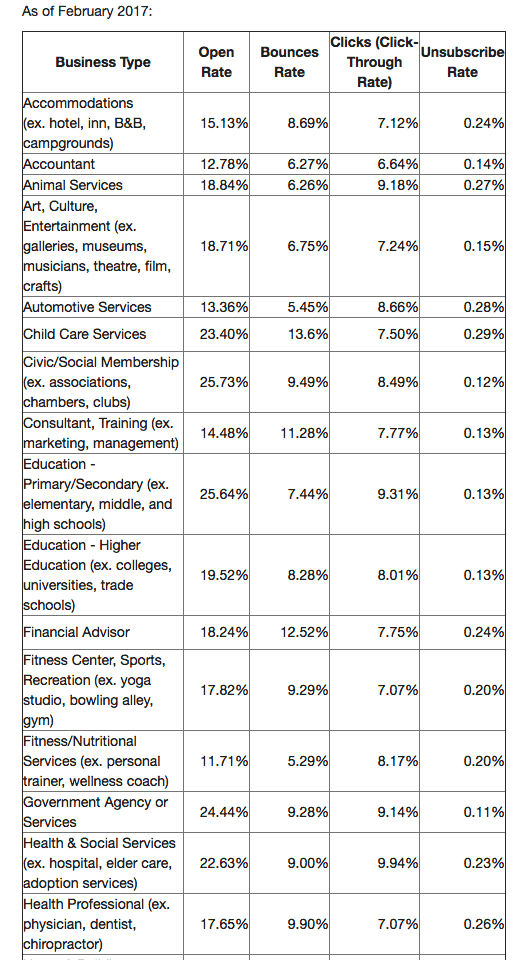 As of February 2017:

| Business Type | Open Rate | Bounces Rate | Clicks (Click-Through Rate) | Unsubscribe Rate |
|---|---|---|---|---|
| Accommodations (ex. hotel, inn, B&B, campgrounds) | 15.13% | 8.69% | 7.12% | 0.24% |
| Accountant | 12.78% | 6.27% | 6.64% | 0.14% |
| Animal Services | 18.84% | 6.26% | 9.18% | 0.27% |
| Art, Culture, Entertainment (ex. galleries, museums, musicians, theatre, film, crafts) | 18.71% | 6.75% | 7.24% | 0.15% |
| Automotive Services | 13.36% | 5.45% | 8.66% | 0.28% |
| Child Care Services | 23.40% | 13.6% | 7.50% | 0.29% |
| Civic/Social Membership (ex. associations, chambers, clubs) | 25.73% | 9.49% | 8.49% | 0.12% |
| Consultant, Training (ex. marketing, management) | 14.48% | 11.28% | 7.77% | 0.13% |
| Education - Primary/Secondary (ex. elementary, middle, and high schools) | 25.64% | 7.44% | 9.31% | 0.13% |
| Education - Higher Education (ex. colleges, universities, trade schools) | 19.52% | 8.28% | 8.01% | 0.13% |
| Financial Advisor | 18.24% | 12.52% | 7.75% | 0.24% |
| Fitness Center, Sports, Recreation (ex. yoga studio, bowling alley, gym) | 17.82% | 9.29% | 7.07% | 0.20% |
| Fitness/Nutritional Services (ex. personal trainer, wellness coach) | 11.71% | 5.29% | 8.17% | 0.20% |
| Government Agency or Services | 24.44% | 9.28% | 9.14% | 0.11% |
| Health & Social Services (ex. hospital, elder care, adoption services) | 22.63% | 9.00% | 9.94% | 0.23% |
| Health Professional (ex. physician, dentist, chiropractor) | 17.65% | 9.90% | 7.07% | 0.26% |